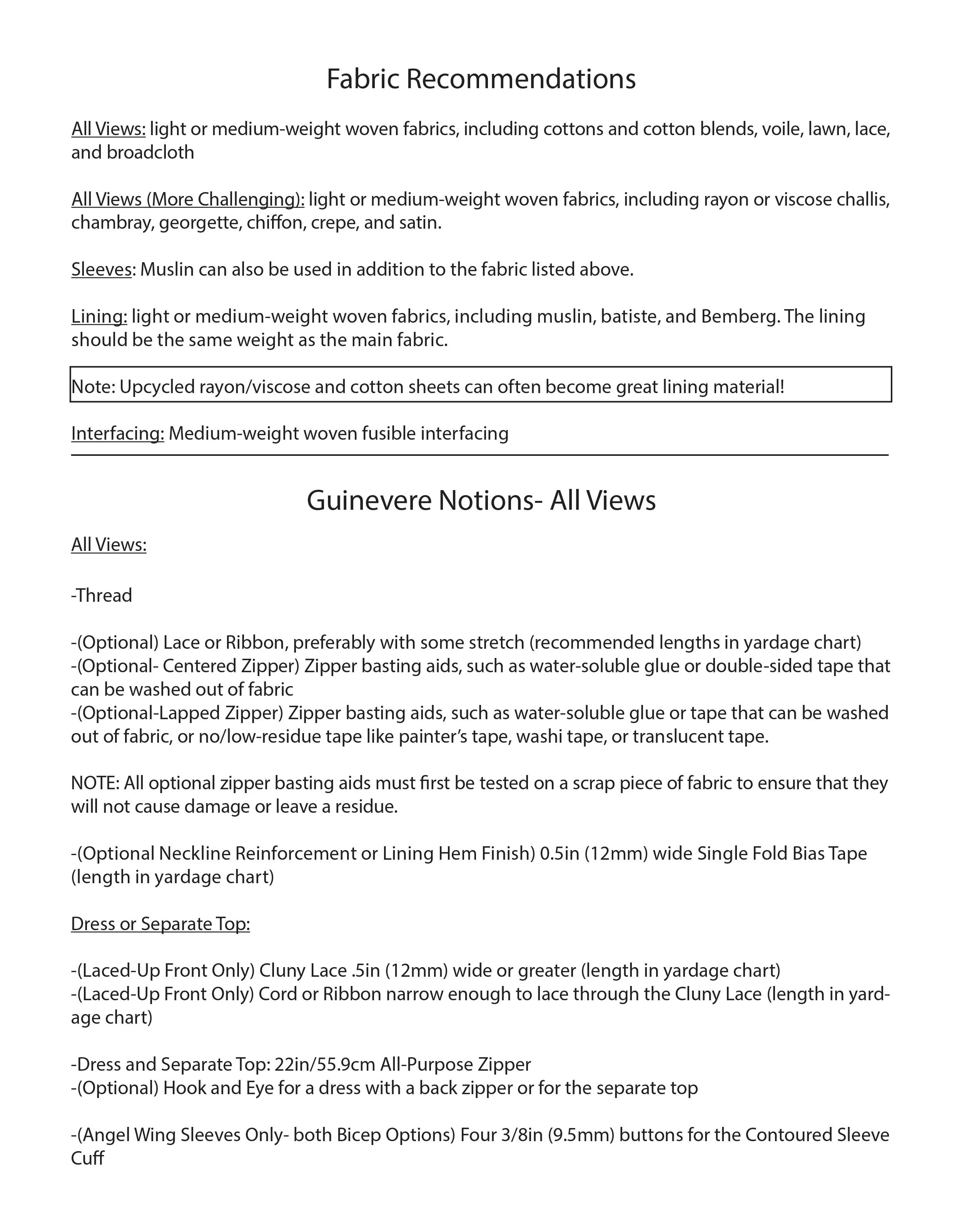 Fabric Recommendations

All Views: light or medium-weight woven fabrics, including cottons and cotton blends, voile, lawn, lace, and broadcloth

All Views (More Challenging): light or medium-weight woven fabrics, including rayon or viscose challis, chambray, georgette, chiffon, crepe, and satin.

Sleeves: Muslin can also be used in addition to the fabric listed above.

Lining: light or medium-weight woven fabrics, including muslin, batiste, and Bemberg. The lining should be the same weight as the main fabric.

Note: Upcycled rayon/viscose and cotton sheets can often become great lining material!

Interfacing: Medium-weight woven fusible interfacing

Guinevere Notions- All Views

All Views:

-Thread

-(Optional) Lace or Ribbon, preferably with some stretch (recommended lengths in yardage chart)
-(Optional- Centered Zipper) Zipper basting aids, such as water-soluble glue or double-sided tape that can be washed out of fabric
-(Optional-Lapped Zipper) Zipper basting aids, such as water-soluble glue or tape that can be washed out of fabric, or no/low-residue tape like painter's tape, washi tape, or translucent tape.

NOTE: All optional zipper basting aids must first be tested on a scrap piece of fabric to ensure that they will not cause damage or leave a residue.

-(Optional Neckline Reinforcement or Lining Hem Finish) 0.5in (12mm) wide Single Fold Bias Tape (length in yardage chart)

Dress or Separate Top:

-(Laced-Up Front Only) Cluny Lace .5in (12mm) wide or greater (length in yardage chart)
-(Laced-Up Front Only) Cord or Ribbon narrow enough to lace through the Cluny Lace (length in yardage chart)

-Dress and Separate Top: 22in/55.9cm All-Purpose Zipper
-(Optional) Hook and Eye for a dress with a back zipper or for the separate top

-(Angel Wing Sleeves Only- both Bicep Options) Four 3/8in (9.5mm) buttons for the Contoured Sleeve Cuff